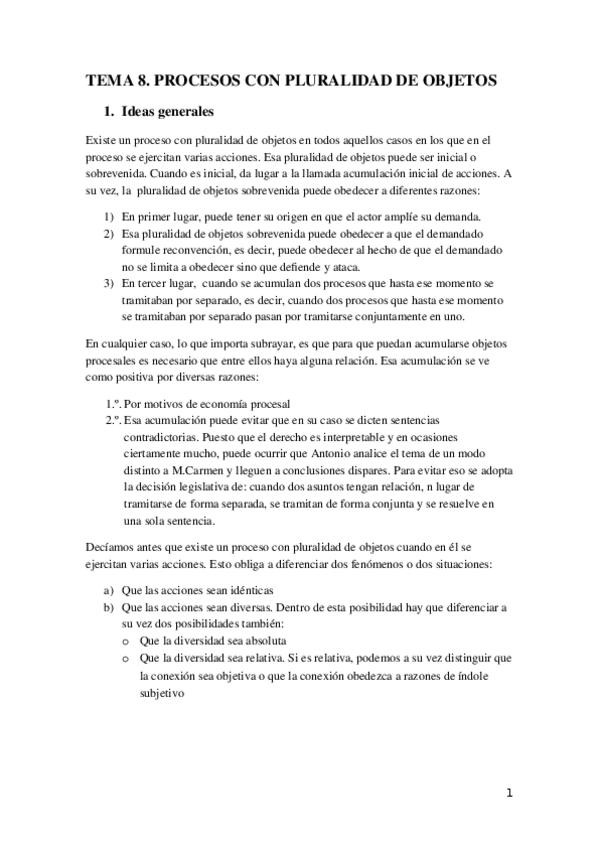 TEMA 8. PROCESOS CON PLURALIDAD DE OBJETOS

1. Ideas generales

Existe un proceso con pluralidad de objetos en todos aquellos casos en los que en el proceso se ejercitan varias acciones. Esa pluralidad de objetos puede ser inicial o sobrevenida. Cuando es inicial, da lugar a la llamada acumulación inicial de acciones. A su vez, la pluralidad de objetos sobrevenida puede obedecer a diferentes razones:

1) En primer lugar, puede tener su origen en que el actor amplíe su demanda.
2) Esa pluralidad de objetos sobrevenida puede obedecer a que el demandado formule reconvención, es decir, puede obedecer al hecho de que el demandado no se limita a obedecer sino que defiende y ataca.
3) En tercer lugar, cuando se acumulan dos procesos que hasta ese momento se tramitaban por separado, es decir, cuando dos procesos que hasta ese momento se tramitaban por separado pasan por tramitarse conjuntamente en uno.

En cualquier caso, lo que importa subrayar, es que para que puedan acumularse objetos procesales es necesario que entre ellos haya alguna relación. Esa acumulación se ve como positiva por diversas razones:

1.º. Por motivos de economía procesal
2.º. Esa acumulación puede evitar que en su caso se dicten sentencias contradictorias. Puesto que el derecho es interpretable y en ocasiones ciertamente mucho, puede ocurrir que Antonio analice el tema de un modo distinto a M.Carmen y lleguen a conclusiones dispares. Para evitar eso se adopta la decisión legislativa de: cuando dos asuntos tengan relación, n lugar de tramitarse de forma separada, se tramitan de forma conjunta y se resuelve en una sola sentencia.

Decíamos antes que existe un proceso con pluralidad de objetos cuando en él se ejercitan varias acciones. Esto obliga a diferenciar dos fenómenos o dos situaciones:

a) Que las acciones sean idénticas
b) Que las acciones sean diversas. Dentro de esta posibilidad hay que diferenciar a su vez dos posibilidades también:
o Que la diversidad sea absoluta
o Que la diversidad sea relativa. Si es relativa, podemos a su vez distinguir que la conexión sea objetiva o que la conexión obedezca a razones de índole subjetivo

1